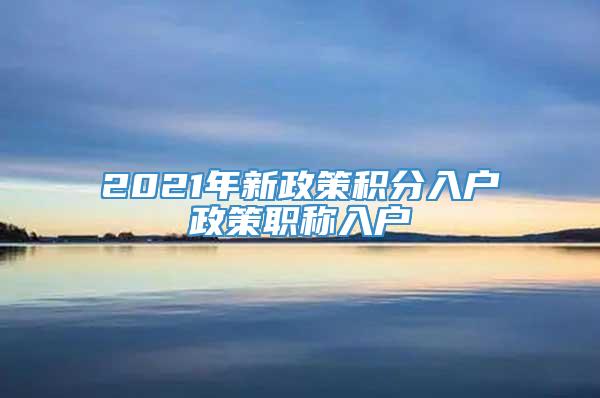 2021年新政策积分入户
政策职称入户